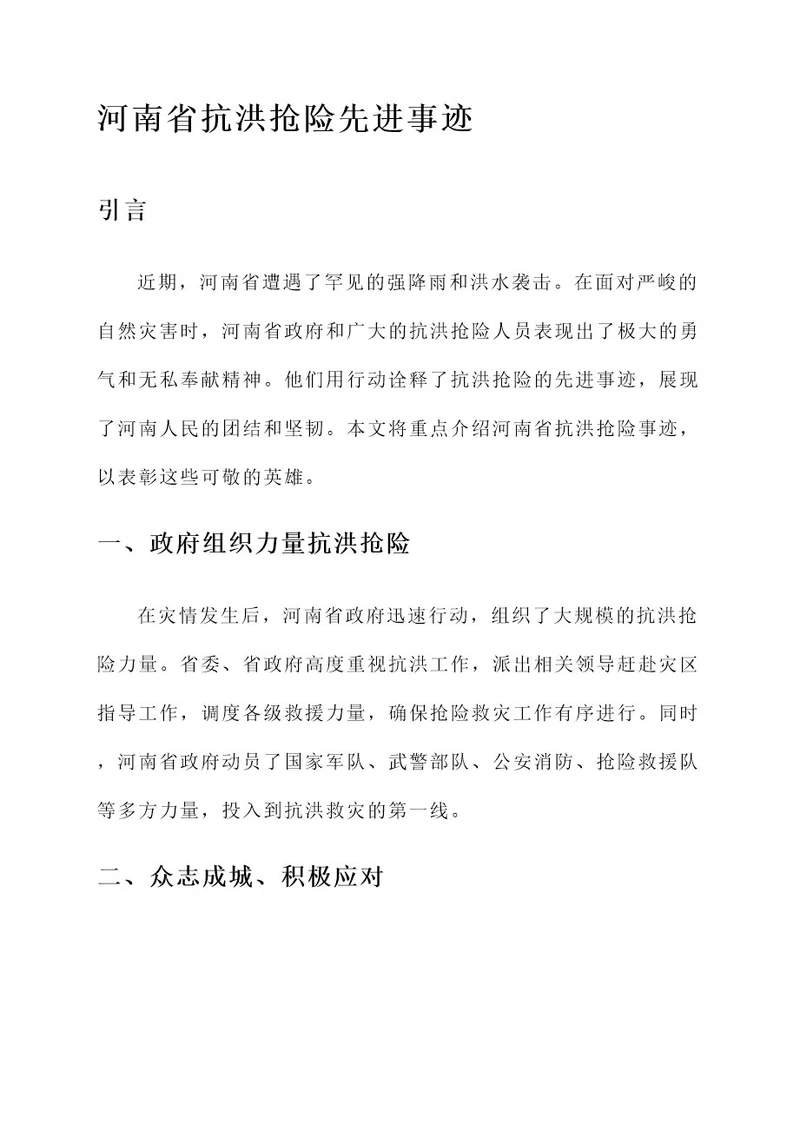 河南省抗洪抢险先进事迹

引言

近期，河南省遭遇了罕见的强降雨和洪水袭击。在面对严峻的自然灾害时，河南省政府和广大的抗洪抢险人员表现出了极大的勇气和无私奉献精神。他们用行动诠释了抗洪抢险的先进事迹，展现了河南人民的团结和坚韧。本文将重点介绍河南省抗洪抢险事迹，以表彰这些可敬的英雄。

一、政府组织力量抗洪抢险

在灾情发生后，河南省政府迅速行动，组织了大规模的抗洪抢险力量。省委、省政府高度重视抗洪工作，派出相关领导赶赴灾区指导工作，调度各级救援力量，确保抢险救灾工作有序进行。同时，河南省政府动员了国家军队、武警部队、公安消防、抢险救援队等多方力量，投入到抗洪救灾的第一线。

二、众志成城、积极应对